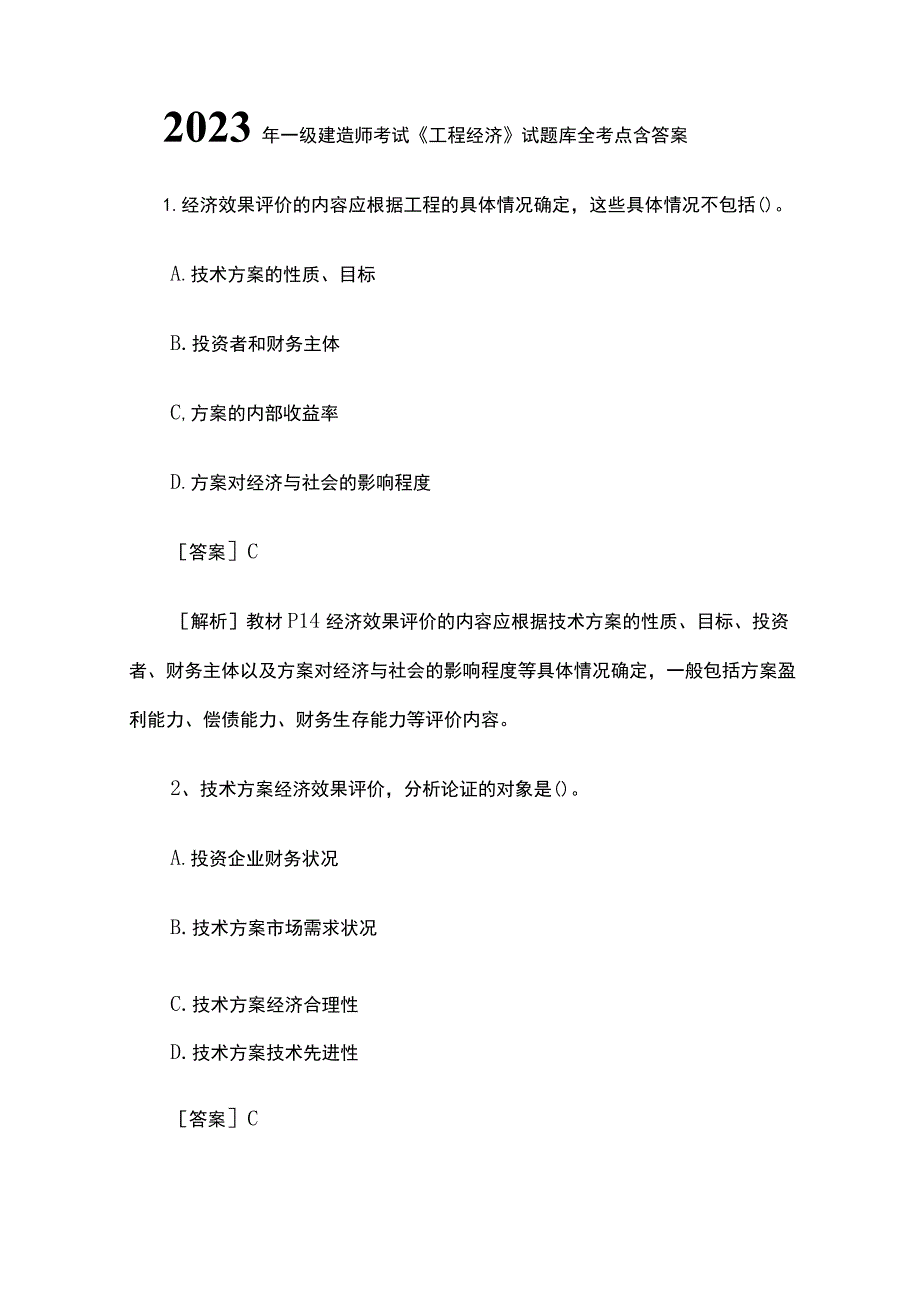 2023年一级建造师考试《工程经济》试题库全考点含答案

1.经济效果评价的内容应根据工程的具体情况确定，这些具体情况不包括()。

A.技术方案的性质、目标

B.投资者和财务主体

C,方案的内部收益率

D.方案对经济与社会的影响程度

［答案］C

［解析］教材P14经济效果评价的内容应根据技术方案的性质、目标、投资者、财务主体以及方案对经济与社会的影响程度等具体情况确定，一般包括方案盈利能力、偿债能力、财务生存能力等评价内容。

2、技术方案经济效果评价，分析论证的对象是()。

A.投资企业财务状况

B.技术方案市场需求状况

C.技术方案经济合理性

D.技术方案技术先进性

［答案］C